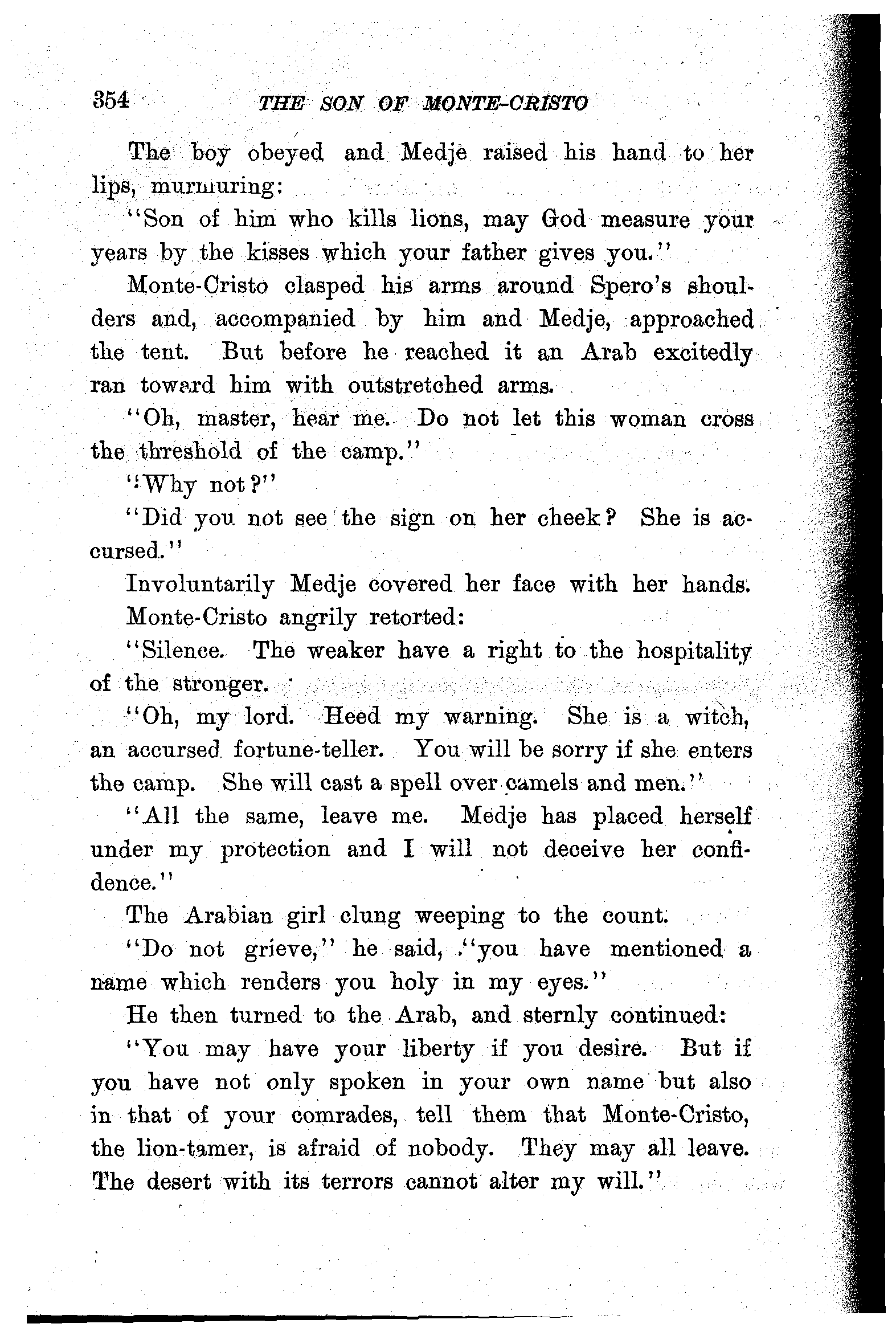 354 THE SON OF MONTE-CRISTO

The boy obeyed and Medje raised his hand to her lips, murmuring:

"Son of him who kills lions, may God measure your years by the kisses which your father gives you."

Monte-Cristo clasped his arms around Spero's shoulders and, accompanied by him and Medje, approached the tent. But before he reached it an Arab excitedly ran toward him with outstretched arms.

"Oh, master, hear me. Do not let this woman cross the threshold of the camp."

"Why not?"

"Did you not see the sign on her cheek? She is accursed."

Involuntarily Medje covered her face with her hands.

Monte-Cristo angrily retorted:

"Silence. The weaker have a right to the hospitality of the stronger.

"Oh, my lord. Heed my warning. She is a witch, an accursed fortune-teller. You will be sorry if she enters the camp. She will cast a spell over camels and men."

"All the same, leave me. Medje has placed herself under my protection and I will not deceive her confidence."

The Arabian girl clung weeping to the count.

"Do not grieve," he said, "you have mentioned a name which renders you holy in my eyes."

He then turned to the Arab, and sternly continued:

"You may have your liberty if you desire. But if you have not only spoken in your own name but also in that of your comrades, tell them that Monte-Cristo, the lion-tamer, is afraid of nobody. They may all leave. The desert with its terrors cannot alter my will."